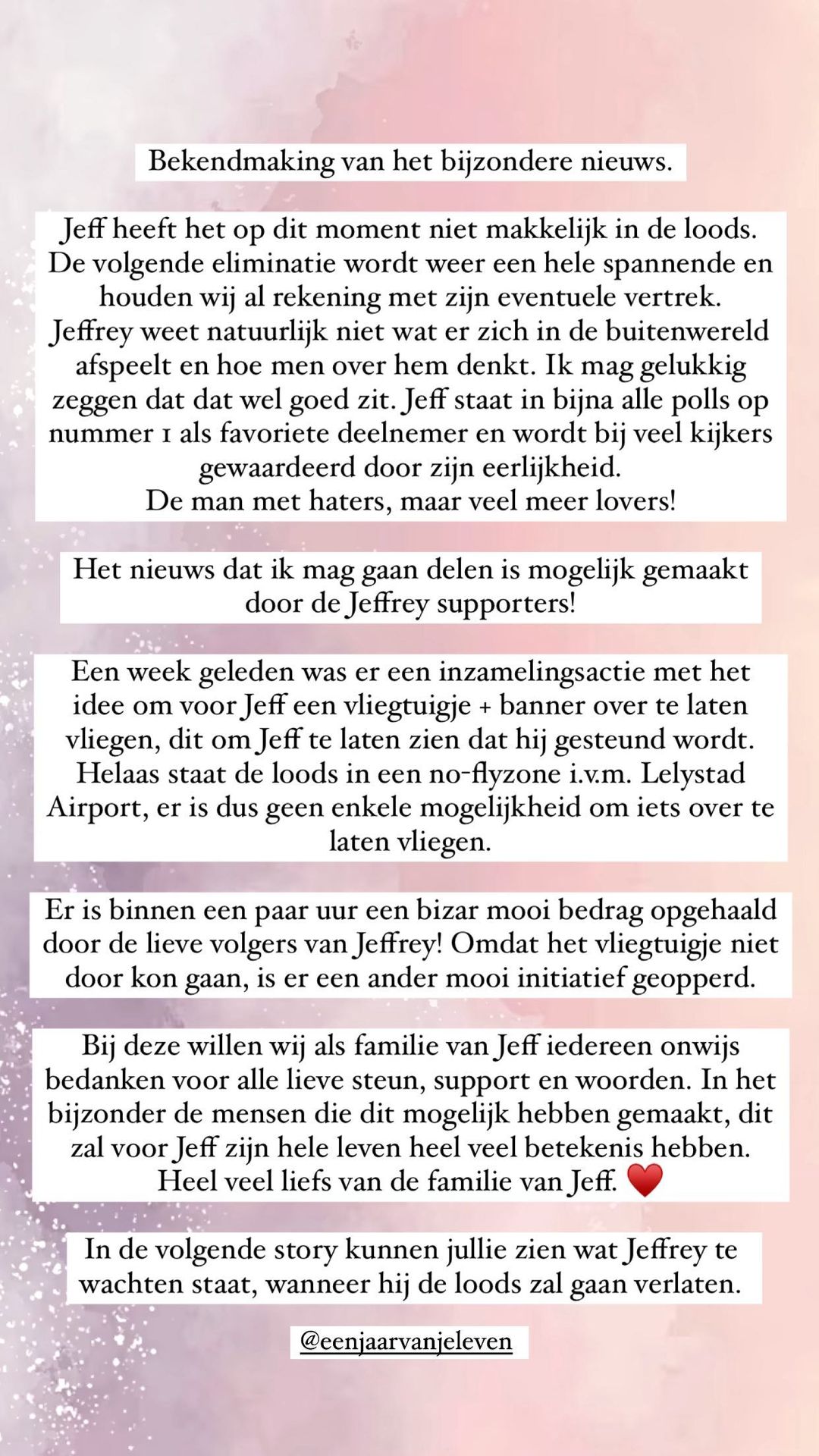 Bekendmaking van het bijzondere nieuws.

Jeff heeft het op dit moment niet makkelijk in de loods. De volgende eliminatie wordt weer een hele spannende en houden wij al rekening met zijn eventuele vertrek. Jeffrey weet natuurlijk niet wat er zich in de buitenwereld afspeelt en hoe men over hem denkt. Ik mag gelukkig zeggen dat dat wel goed zit. Jeff staat in bijna alle polls op nummer 1 als favoriete deelnemer en wordt bij veel kijkers gewaardeerd door zijn eerlijkheid.
De man met haters, maar veel meer lovers!

Het nieuws dat ik mag gaan delen is mogelijk gemaakt door de Jeffrey supporters!

Een week geleden was er een inzamelingsactie met het idee om voor Jeff een vliegtuigje + banner over te laten vliegen, dit om Jeff te laten zien dat hij gesteund wordt. Helaas staat de loods in een no-flyzone i.v.m. Lelystad Airport, er is dus geen enkele mogelijkheid om iets over te laten vliegen.

Er is binnen een paar uur een bizar mooi bedrag opgehaald door de lieve volgers van Jeffrey! Omdat het vliegtuigje niet door kon gaan, is er een ander mooi initiatief geopperd.

Bij deze willen wij als familie van Jeff iedereen onwijs bedanken voor alle lieve steun, support en woorden. In het bijzonder de mensen die dit mogelijk hebben gemaakt, dit zal voor Jeff zijn hele leven heel veel betekenis hebben.
Heel veel liefs van de familie van Jeff. ❤️

In de volgende story kunnen jullie zien wat Jeffrey te wachten staat, wanneer hij de loods zal gaan verlaten.

@eenjaarvanjeleven